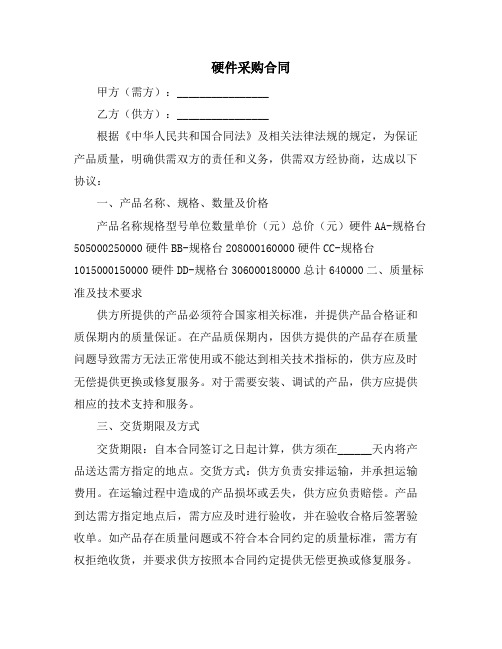 硬件采购合同

甲方（需方）：________________

乙方（供方）：________________

根据《中华人民共和国合同法》及相关法律法规的规定，为保证产品质量，明确供需双方的责任和义务，供需双方经协商，达成以下协议：

一、产品名称、规格、数量及价格

产品名称规格型号单位数量单价（元）总价（元）硬件 AA-规格台 505000250000 硬件 BB-规格台 208000160000 硬件 CC-规格台 1015000150000 硬件 DD-规格台 306000180000 总计 640000 二、质量标准及技术要求

供方所提供的产品必须符合国家相关标准，并提供产品合格证和质保期内的质量保证。在产品质保期内，因供方提供的产品存在质量问题导致需方无法正常使用或不能达到相关技术指标的，供方应及时无偿提供更换或修复服务。对于需要安装、调试的产品，供方应提供相应的技术支持和服务。

三、交货期限及方式

交货期限：自本合同签订之日起计算，供方须在______天内将产品送达需方指定的地点。交货方式：供方负责安排运输，并承担运输费用。在运输过程中造成的产品损坏或丢失，供方应负责赔偿。产品到达需方指定地点后，需方应及时进行验收，并在验收合格后签署验收单。如产品存在质量问题或不符合本合同约定的质量标准，需方有权拒绝收货，并要求供方按照本合同约定提供无偿更换或修复服务。